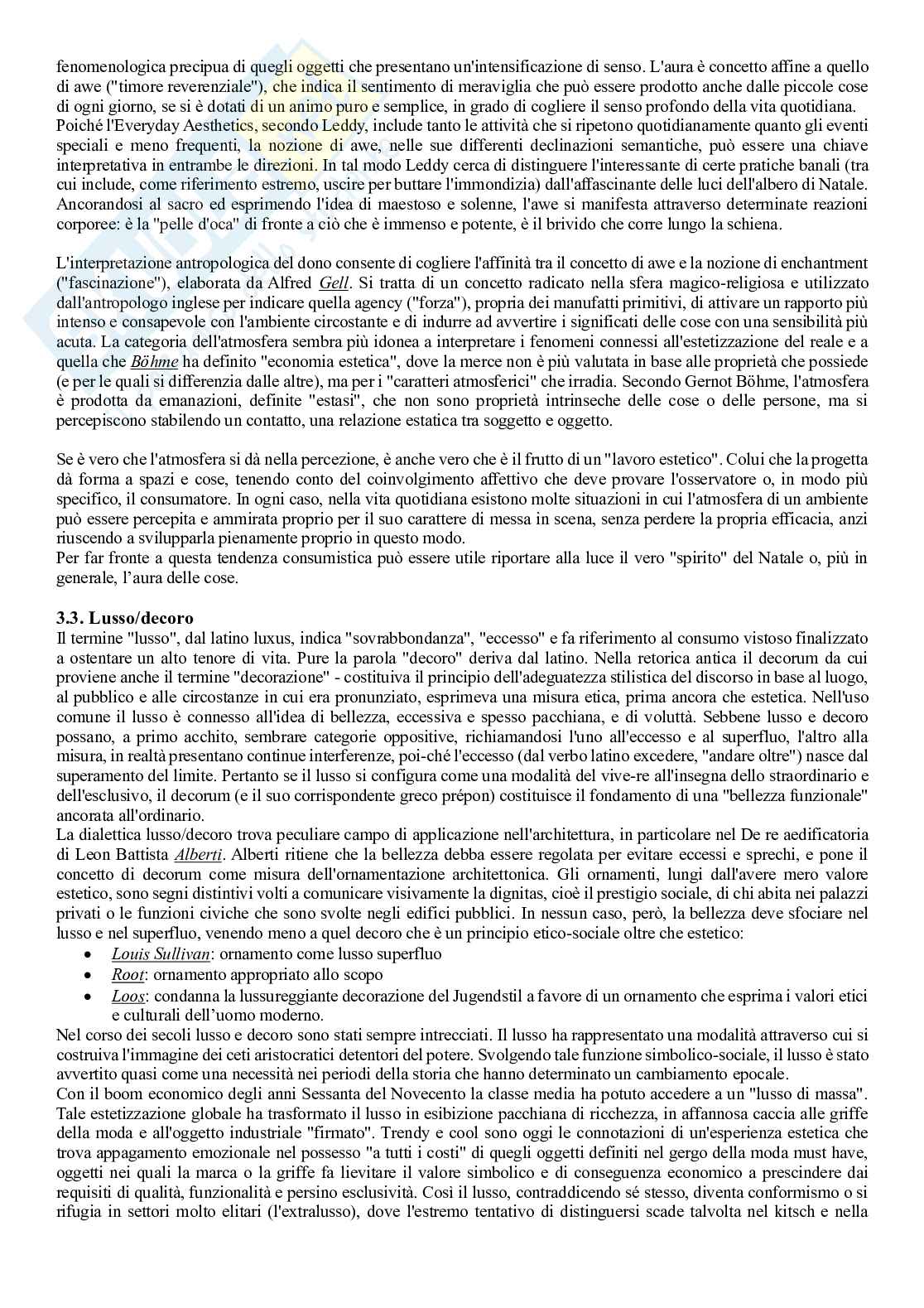 fenomenologica precipua di quegli oggetti che presentano un'intensificazione di senso. L'aura è concetto affine a quello di awe ("timore reverenziale"), che indica il sentimento di meraviglia che può essere prodotto anche dalle piccole cose di ogni giorno, se si è dotati di un animo puro e semplice, in grado di cogliere il senso profondo della vita quotidiana. Poiché l'Everyday Aesthetics, secondo Leddy, include tanto le attività che si ripetono quotidianamente quanto gli eventi speciali e meno frequenti, la nozione di awe, nelle sue differenti declinazioni semantiche, può essere una chiave interpretativa in entrambe le direzioni. In tal modo Leddy cerca di distinguere l'interessante di certe pratiche banali (tra cui include, come riferimento estremo, uscire per buttare l'immondizia) dall'affascinante delle luci dell'albero di Natale. Ancorandosi al sacro ed esprimendo l'idea di maestoso e solenne, l'awe si manifesta attraverso determinate reazioni corporee: è la "pelle d'oca" di fronte a ciò che è immenso e potente, è il brivido che corre lungo la schiena.

L'interpretazione antropologica del dono consente di cogliere l'affinità tra il concetto di awe e la nozione di enchantment ("fascinazione"), elaborata da Alfred Gell. Si tratta di un concetto radicato nella sfera magico-religiosa e utilizzato dall'antropologo inglese per indicare quella agency ("forza"), propria dei manufatti primitivi, di attivare un rapporto più intenso e consapevole con l'ambiente circostante e di indurre ad avvertire i significati delle cose con una sensibilità più acuta. La categoria dell'atmosfera sembra più idonea a interpretare i fenomeni connessi all'estetizzazione del reale e a quella che Böhme ha definito "economia estetica", dove la merce non è più valutata in base alle proprietà che possiede (e per le quali si differenzia dalle altre), ma per i "caratteri atmosferici" che irradia. Secondo Gernot Böhme, l'atmosfera è prodotta da emanazioni, definite "estasi", che non sono proprietà intrinseche delle cose o delle persone, ma si percepiscono stabilendo un contatto, una relazione estatica tra soggetto e oggetto.

Se è vero che l'atmosfera si dà nella percezione, è anche vero che è il frutto di un "lavoro estetico". Colui che la progetta dà forma a spazi e cose, tenendo conto del coinvolgimento affettivo che deve provare l'osservatore o, in modo più specifico, il consumatore. In ogni caso, nella vita quotidiana esistono molte situazioni in cui l'atmosfera di un ambiente può essere percepita e ammirata proprio per il suo carattere di messa in scena, senza perdere la propria efficacia, anzi riuscendo a svilupparla pienamente proprio in questo modo.
Per far fronte a questa tendenza consumistica può essere utile riportare alla luce il vero "spirito" del Natale o, più in generale, l'aura delle cose.

3.3. Lusso/decoro
Il termine "lusso", dal latino luxus, indica "sovrabbondanza", "eccesso" e fa riferimento al consumo vistoso finalizzato a ostentare un alto tenore di vita. Pure la parola "decoro" deriva dal latino. Nella retorica antica il decorum da cui proviene anche il termine "decorazione" - costituiva il principio dell'adeguatezza stilistica del discorso in base al luogo, al pubblico e alle circostanze in cui era pronunziato, esprimeva una misura etica, prima ancora che estetica. Nell'uso comune il lusso è connesso all'idea di bellezza, eccessiva e spesso pacchiana, e di voluttà. Sebbene lusso e decoro possano, a primo acchito, sembrare categorie oppositive, richiamandosi l'uno all'eccesso e al superfluo, l'altro alla misura, in realtà presentano continue interferenze, poi-ché l'eccesso (dal verbo latino excedere, "andare oltre") nasce dal superamento del limite. Pertanto se il lusso si configura come una modalità del vive-re all'insegna dello straordinario e dell'esclusivo, il decorum (e il suo corrispondente greco prépon) costituisce il fondamento di una "bellezza funzionale" ancorata all'ordinario.
La dialettica lusso/decoro trova peculiare campo di applicazione nell'architettura, in particolare nel De re aedificatoria di Leon Battista Alberti. Alberti ritiene che la bellezza debba essere regolata per evitare eccessi e sprechi, e pone il concetto di decorum come misura dell'ornamentazione architettonica. Gli ornamenti, lungi dall'avere mero valore estetico, sono segni distintivi volti a comunicare visivamente la dignitas, cioè il prestigio sociale, di chi abita nei palazzi privati o le funzioni civiche che sono svolte negli edifici pubblici. In nessun caso, però, la bellezza deve sfociare nel lusso e nel superfluo, venendo meno a quel decoro che è un principio etico-sociale oltre che estetico:
• Louis Sullivan: ornamento come lusso superfluo
• Root: ornamento appropriato allo scopo
• Loos: condanna la lussureggiante decorazione del Jugendstil a favore di un ornamento che esprima i valori etici e culturali dell'uomo moderno.
Nel corso dei secoli lusso e decoro sono stati sempre intrecciati. Il lusso ha rappresentato una modalità attraverso cui si costruiva l'immagine dei ceti aristocratici detentori del potere. Svolgendo tale funzione simbolico-sociale, il lusso è stato avvertito quasi come una necessità nei periodi della storia che hanno determinato un cambiamento epocale.
Con il boom economico degli anni Sessanta del Novecento la classe media ha potuto accedere a un "lusso di massa". Tale estetizzazione globale ha trasformato il lusso in esibizione pacchiana di ricchezza, in affannosa caccia alle griffe della moda e all'oggetto industriale "firmato". Trendy e cool sono oggi le connotazioni di un'esperienza estetica che trova appagamento emozionale nel possesso "a tutti i costi" di quegli oggetti definiti nel gergo della moda must have, oggetti nei quali la marca o la griffe fa lievitare il valore simbolico e di conseguenza economico a prescindere dai requisiti di qualità, funzionalità e persino esclusività. Così il lusso, contraddicendo sé stesso, diventa conformismo o si rifugia in settori molto elitari (l'extralusso), dove l'estremo tentativo di distinguersi scade talvolta nel kitsch e nella